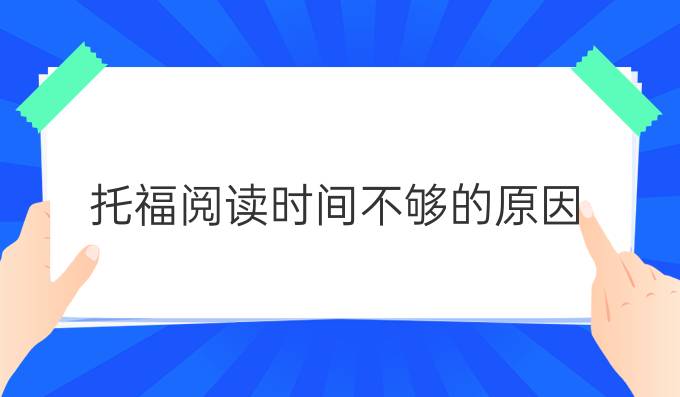 托福阅读时间不够的原因